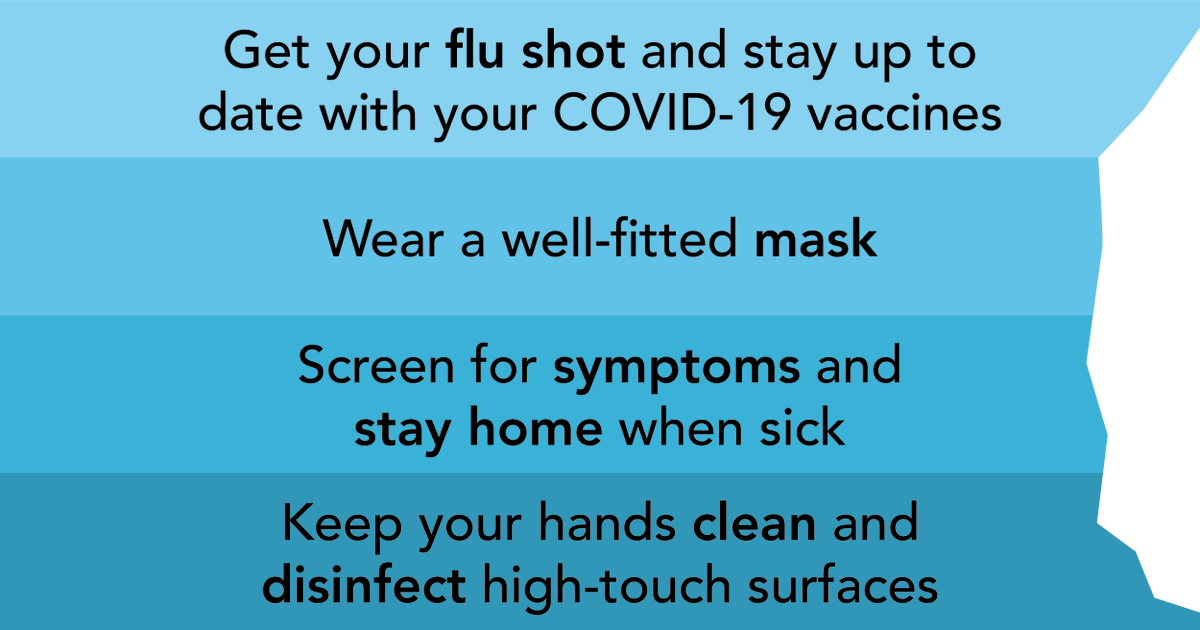 Get your flu shot and stay up to date with your COVID-19 vaccines

Wear a well-fitted mask

Screen for symptoms and stay home when sick

Keep your hands clean and disinfect high-touch surfaces